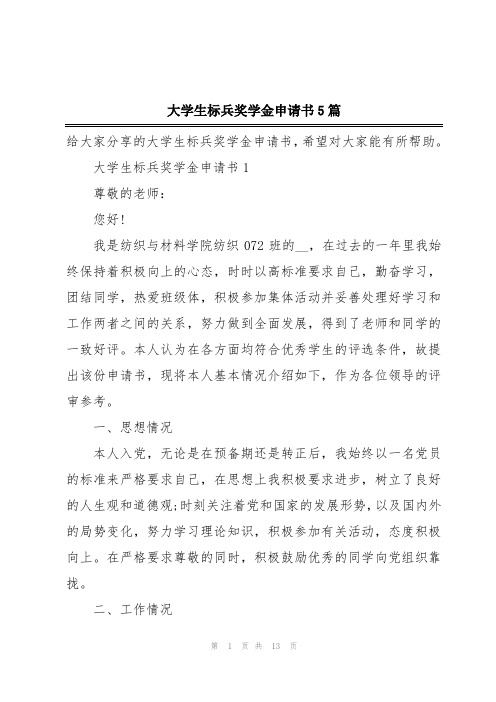 大学生标兵奖学金申请书5篇

给大家分享的大学生标兵奖学金申请书，希望对大家能有所帮助。

大学生标兵奖学金申请书1

尊敬的老师：

您好！

我是纺织与材料学院纺织072班的__，在过去的一年里我始终保持着积极向上的心态，时时以高标准要求自己，勤奋学习，团结同学，热爱班级体，积极参加集体活动并妥善处理好学习和工作两者之间的关系，努力做到全面发展，得到了老师和同学的一致好评。本人认为在各方面均符合优秀学生的评选条件，故提出该份申请书，现将本人基本情况介绍如下，作为各位领导的评审参考。

一、思想情况

本人入党，无论是在预备期还是转正后，我始终以一名党员的标准来严格要求自己，在思想上我积极要求进步，树立了良好的人生观和道德观;时刻关注着党和国家的发展形势，以及国内外的局势变化，努力学习理论知识，积极参加有关活动，态度积极向上。在严格要求尊敬的同时，积极鼓励优秀的同学向党组织靠拢。

二、工作情况

第 1 页 共 13 页